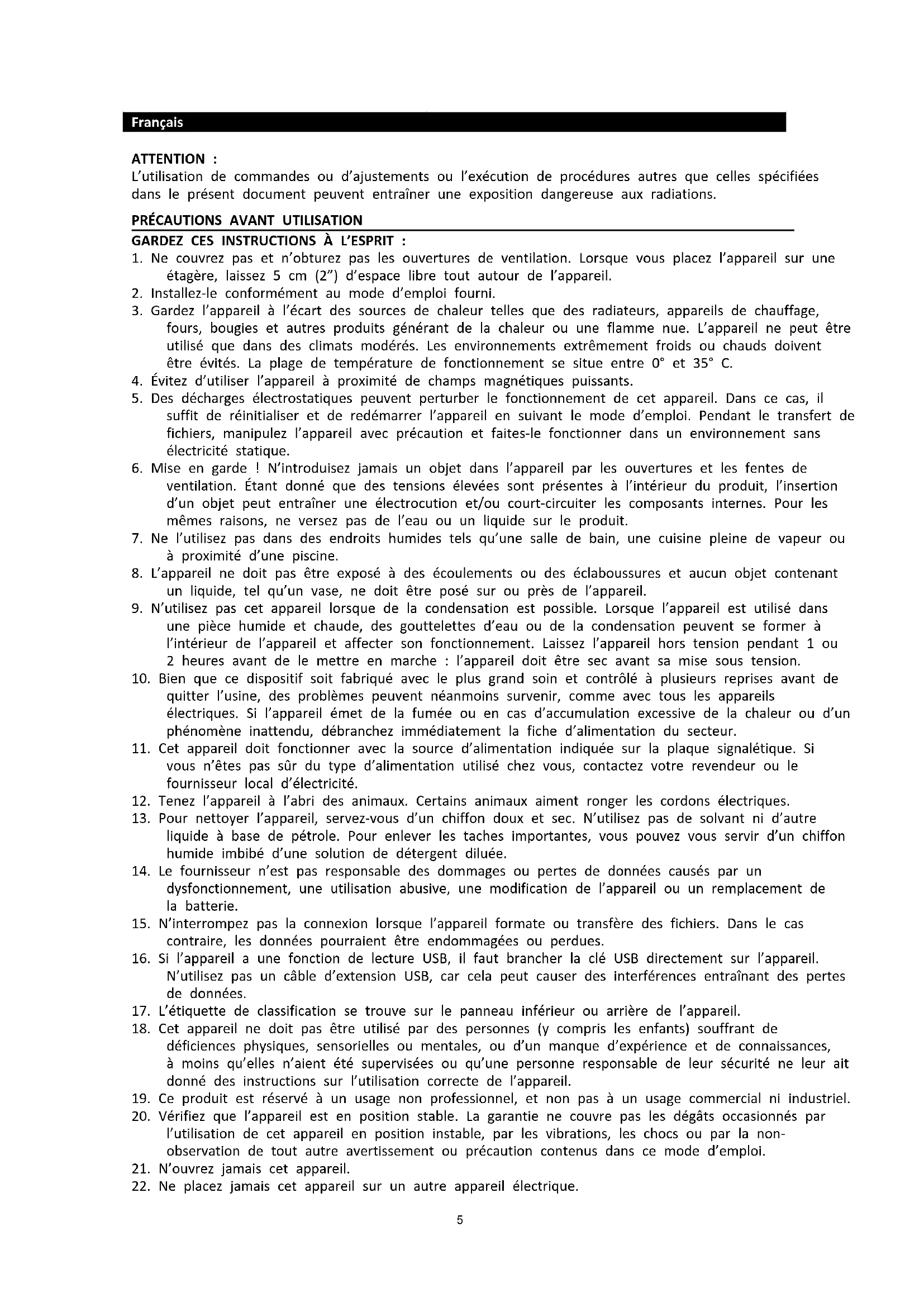 Français

ATTENTION :
L'utilisation de commandes ou d'ajustements ou l'exécution de procédures autres que celles spécifiées dans le présent document peuvent entraîner une exposition dangereuse aux radiations.

PRÉCAUTIONS AVANT UTILISATION
GARDEZ CES INSTRUCTIONS À L'ESPRIT :
1. Ne couvrez pas et n'obturez pas les ouvertures de ventilation. Lorsque vous placez l'appareil sur une étagère, laissez 5 cm (2") d'espace libre tout autour de l'appareil.
2. Installez-le conformément au mode d'emploi fourni.
3. Gardez l'appareil à l'écart des sources de chaleur telles que des radiateurs, appareils de chauffage, fours, bougies et autres produits générant de la chaleur ou une flamme nue. L'appareil ne peut être utilisé que dans des climats modérés. Les environnements extrêmement froids ou chauds doivent être évités. La plage de température de fonctionnement se situe entre 0° et 35° C.
4. Évitez d'utiliser l'appareil à proximité de champs magnétiques puissants.
5. Des décharges électrostatiques peuvent perturber le fonctionnement de cet appareil. Dans ce cas, il suffit de réinitialiser et de redémarrer l'appareil en suivant le mode d'emploi. Pendant le transfert de fichiers, manipulez l'appareil avec précaution et faites-le fonctionner dans un environnement sans électricité statique.
6. Mise en garde ! N'introduisez jamais un objet dans l'appareil par les ouvertures et les fentes de ventilation. Étant donné que des tensions élevées sont présentes à l'intérieur du produit, l'insertion d'un objet peut entraîner une électrocution et/ou court-circuiter les composants internes. Pour les mêmes raisons, ne versez pas de l'eau ou un liquide sur le produit.
7. Ne l'utilisez pas dans des endroits humides tels qu'une salle de bain, une cuisine pleine de vapeur ou à proximité d'une piscine.
8. L'appareil ne doit pas être exposé à des écoulements ou des éclaboussures et aucun objet contenant un liquide, tel qu'un vase, ne doit être posé sur ou près de l'appareil.
9. N'utilisez pas cet appareil lorsque de la condensation est possible. Lorsque l'appareil est utilisé dans une pièce humide et chaude, des gouttelettes d'eau ou de la condensation peuvent se former à l'intérieur de l'appareil et affecter son fonctionnement. Laissez l'appareil hors tension pendant 1 ou 2 heures avant de le mettre en marche : l'appareil doit être sec avant sa mise sous tension.
10. Bien que ce dispositif soit fabriqué avec le plus grand soin et contrôlé à plusieurs reprises avant de quitter l'usine, des problèmes peuvent néanmoins survenir, comme avec tous les appareils électriques. Si l'appareil émet de la fumée ou en cas d'accumulation excessive de la chaleur ou d'un phénomène inattendu, débranchez immédiatement la fiche d'alimentation du secteur.
11. Cet appareil doit fonctionner avec la source d'alimentation indiquée sur la plaque signalétique. Si vous n'êtes pas sûr du type d'alimentation utilisé chez vous, contactez votre revendeur ou le fournisseur local d'électricité.
12. Tenez l'appareil à l'abri des animaux. Certains animaux aiment ronger les cordons électriques.
13. Pour nettoyer l'appareil, servez-vous d'un chiffon doux et sec. N'utilisez pas de solvant ni d'autre liquide à base de pétrole. Pour enlever les taches importantes, vous pouvez vous servir d'un chiffon humide imbibé d'une solution de détergent diluée.
14. Le fournisseur n'est pas responsable des dommages ou pertes de données causés par un dysfonctionnement, une utilisation abusive, une modification de l'appareil ou un remplacement de la batterie.
15. N'interrompez pas la connexion lorsque l'appareil formate ou transfère des fichiers. Dans le cas contraire, les données pourraient être endommagées ou perdues.
16. Si l'appareil a une fonction de lecture USB, il faut brancher la clé USB directement sur l'appareil. N'utilisez pas un câble d'extension USB, car cela peut causer des interférences entraînant des pertes de données.
17. L'étiquette de classification se trouve sur le panneau inférieur ou arrière de l'appareil.
18. Cet appareil ne doit pas être utilisé par des personnes (y compris les enfants) souffrant de déficiences physiques, sensorielles ou mentales, ou d'un manque d'expérience et de connaissances, à moins qu'elles n'aient été supervisées ou qu'une personne responsable de leur sécurité ne leur ait donné des instructions sur l'utilisation correcte de l'appareil.
19. Ce produit est réservé à un usage non professionnel, et non pas à un usage commercial ni industriel.
20. Vérifiez que l'appareil est en position stable. La garantie ne couvre pas les dégâts occasionnés par l'utilisation de cet appareil en position instable, par les vibrations, les chocs ou par la non-observation de tout autre avertissement ou précaution contenus dans ce mode d'emploi.
21. N'ouvrez jamais cet appareil.
22. Ne placez jamais cet appareil sur un autre appareil électrique.

5